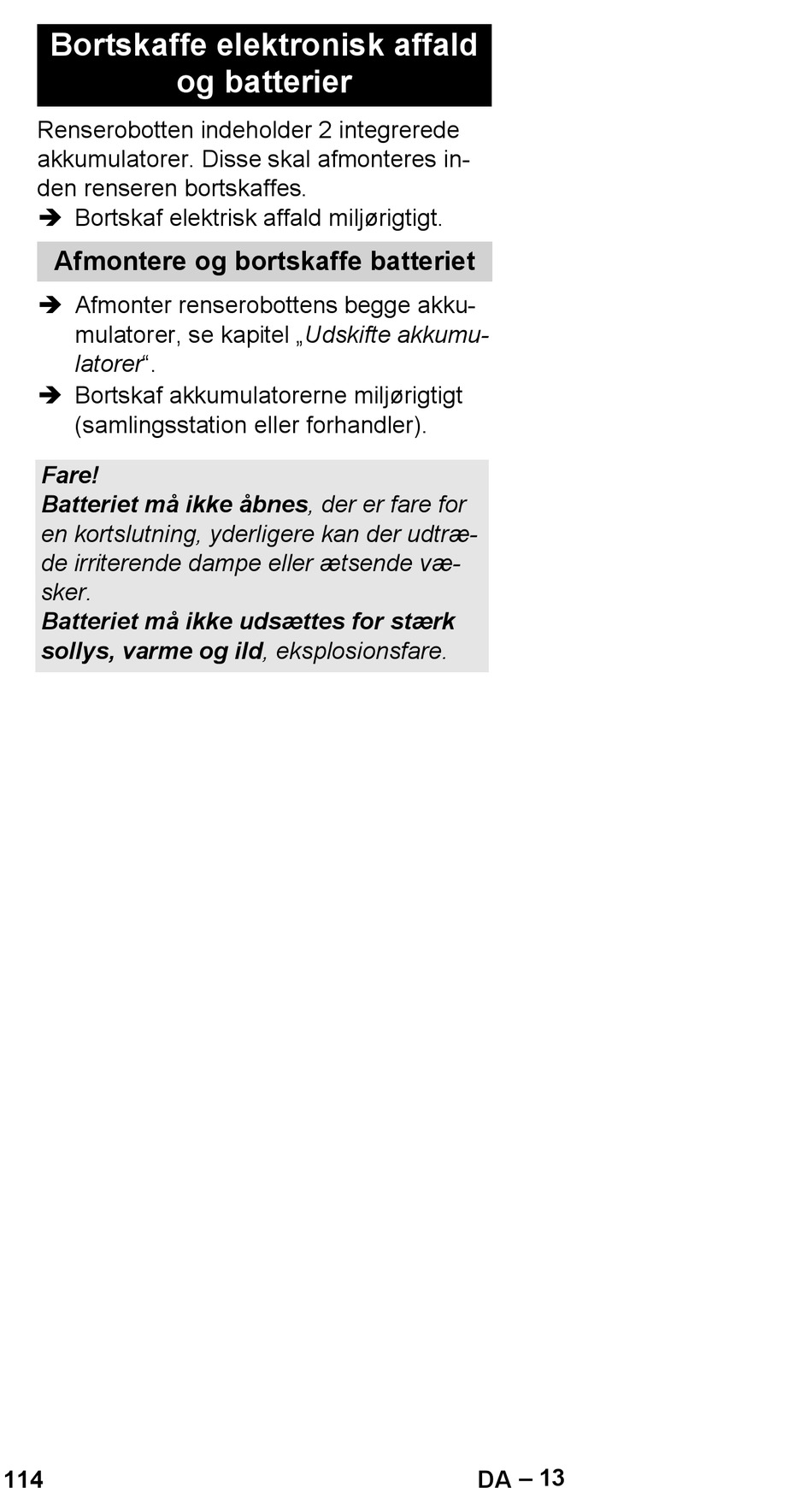 Bortskaffe elektronisk affald og batterier

Renserobotten indeholder 2 integrerede akkumulatorer. Disse skal afmonteres inden renseren bortskaffes.
➔ Bortskaf elektrisk affald miljørigtigt.

Afmontere og bortskaffe batteriet

➔ Afmonter renserobottens begge akkumulatorer, se kapitel „Udskifte akkumulatorer“.
➔ Bortskaf akkumulatorerne miljørigtigt (samlingsstation eller forhandler).

Fare!
Batteriet må ikke åbnes, der er fare for en kortslutning, yderligere kan der udtræde irriterende dampe eller ætsende væsker.
Batteriet må ikke udsættes for stærk sollys, varme og ild, eksplosionsfare.

114

DA – 13